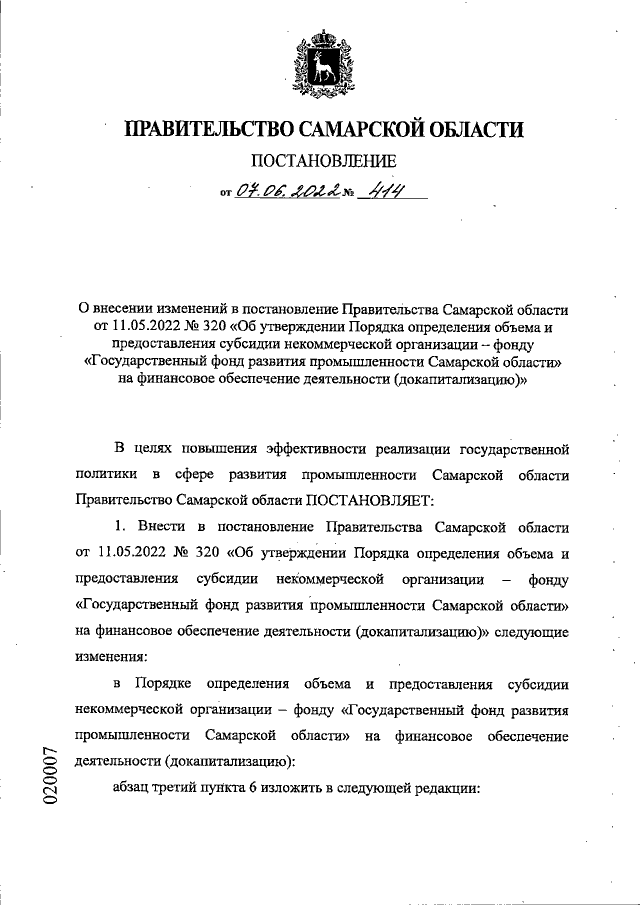 ПРАВИТЕЛЬСТВО САМАРСКОЙ ОБЛАСТИ

ПОСТАНОВЛЕНИЕ

от 07.06.2022 № 414

О внесении изменений в постановление Правительства Самарской области от 11.05.2022 № 320 «Об утверждении Порядка определения объема и предоставления субсидии некоммерческой организации – фонду «Государственный фонд развития промышленности Самарской области» на финансовое обеспечение деятельности (докапитализацию)»

В целях повышения эффективности реализации государственной политики в сфере развития промышленности Самарской области Правительство Самарской области ПОСТАНОВЛЯЕТ:

1. Внести в постановление Правительства Самарской области от 11.05.2022 № 320 «Об утверждении Порядка определения объема и предоставления субсидии некоммерческой организации – фонду «Государственный фонд развития промышленности Самарской области» на финансовое обеспечение деятельности (докапитализацию)» следующие изменения:

в Порядке определения объема и предоставления субсидии некоммерческой организации – фонду «Государственный фонд развития промышленности Самарской области» на финансовое обеспечение деятельности (докапитализацию):

абзац третий пункта 6 изложить в следующей редакции:

020007